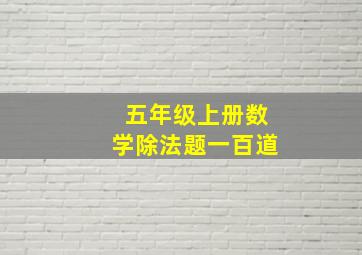 五年级上册数学除法题一百道